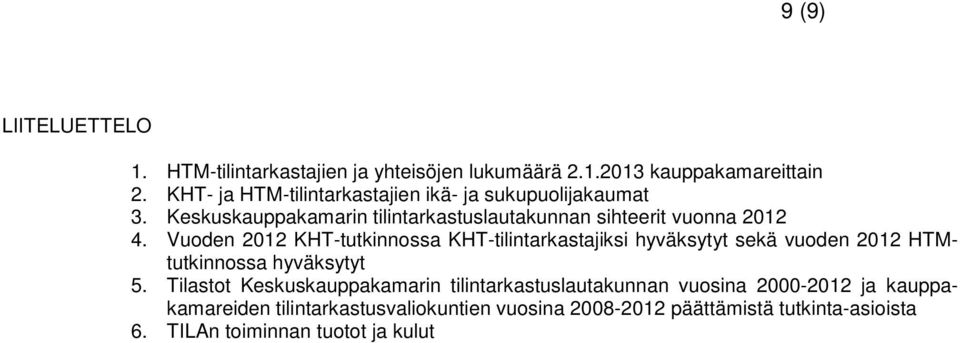 9 (9)

LIITELUETTELO

1. HTM-tilintarkastajien ja yhteisöjen lukumäärä 2.1.2013 kauppakamareittain
2. KHT- ja HTM-tilintarkastajien ikä- ja sukupuolijakaumat
3. Keskuskauppakamarin tilintarkastuslautakunnan sihteerit vuonna 2012
4. Vuoden 2012 KHT-tutkinnossa KHT-tilintarkastajiksi hyväksytyt sekä vuoden 2012 HTM-tutkinnossa hyväksytyt
5. Tilastot Keskuskauppakamarin tilintarkastuslautakunnan vuosina 2000-2012 ja kauppakamareiden tilintarkastusvaliokuntien vuosina 2008-2012 päättämistä tutkinta-asioista
6. TILAn toiminnan tuotot ja kulut